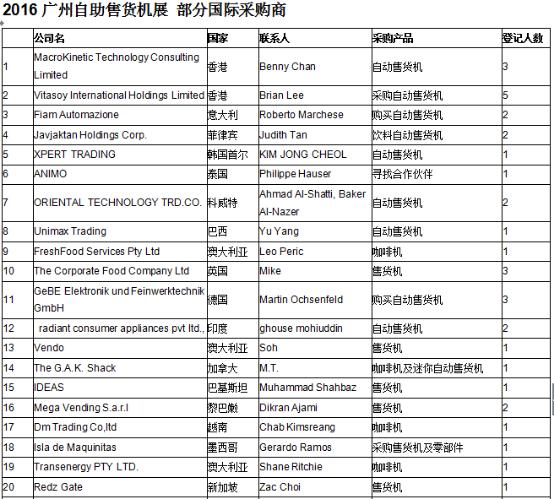 2016 广州自助售货机展 部分国际采购商

|  | 公司名 | 国家 | 联系人 | 采购产品 | 登记人数 |
|---|---|---|---|---|---|
| 1 | MacroKinetic Technology Consulting Limited | 香港 | Benny Chan | 自动售货机 | 3 |
| 2 | Vitasoy International Holdings Limited | 香港 | Brian Lee | 采购自动售货机 | 5 |
| 3 | Fiam Automazione | 意大利 | Roberto Marchese | 购买自动售货机 | 2 |
| 4 | Javjaktan Holdings Corp. | 菲律宾 | Judith Tan | 饮料自动售货机 | 2 |
| 5 | XPERT TRADING | 韩国首尔 | KIM JONG CHEOL | 自动售货机 | 1 |
| 6 | ANIMO | 泰国 | Philippe Hauser | 寻找合作伙伴 | 1 |
| 7 | ORIENTAL TECHNOLOGY TRD.CO. | 科威特 | Ahmad Al-Shatti, Baker Al-Nazer | 自动售货机 | 2 |
| 8 | Unimax Trading | 巴西 | Yu Yang | 自动售货机 | 1 |
| 9 | FreshFood Services Pty Ltd | 澳大利亚 | Leo Peric | 咖啡机 | 1 |
| 10 | The Corporate Food Company Ltd | 英国 | Mike | 售货机 | 3 |
| 11 | GeBE Elektronik und Feinwerktechnik GmbH | 德国 | Martin Ochsenfeld | 购买自动售货机 | 3 |
| 12 | radiant consumer appliances pvt ltd., | 印度 | ghouse mohiuddin | 自动售货机 | 2 |
| 13 | Vendo | 澳大利亚 | Soh | 售货机 | 1 |
| 14 | The G.A.K. Shack | 加拿大 | M.T. | 咖啡机及迷你自动售货机 | 1 |
| 15 | IDEAS | 巴基斯坦 | Muhammad Shahbaz | 售货机 | 1 |
| 16 | Mega Vending S.a.r.l | 黎巴嫩 | Dikran Ajami | 售货机 | 2 |
| 17 | Dm Trading Co,ltd | 越南 | Chab Kimsreang | 咖啡机 | 1 |
| 18 | Isla de Maquinitas | 墨西哥 | Gerardo Ramos | 采购售货机及零部件 | 1 |
| 19 | Transenergy PTY LTD. | 澳大利亚 | Shane Ritchie | 咖啡机 | 1 |
| 20 | Redz Gate | 新加坡 | Zac Choi | 售货机 | 1 |